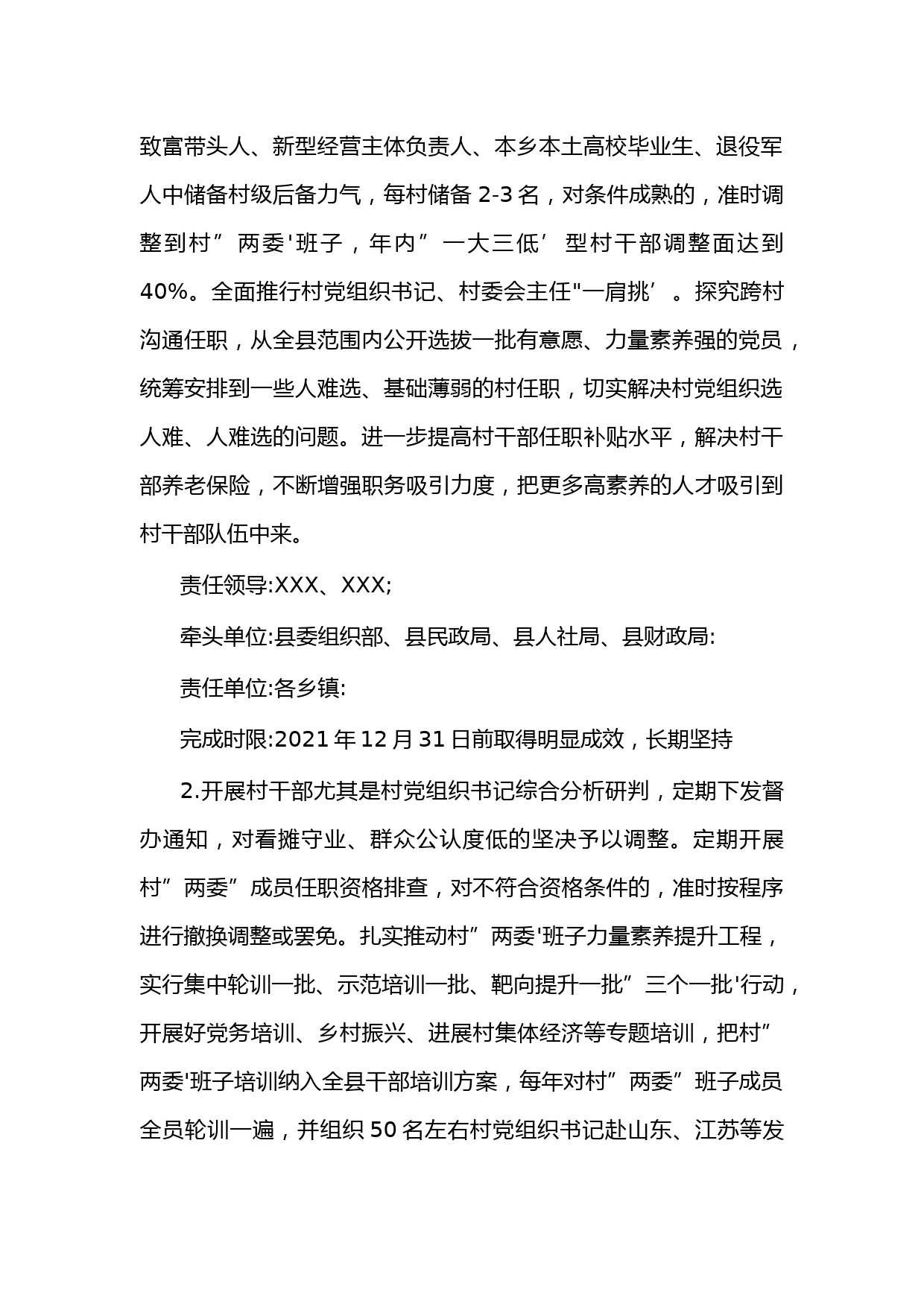 致富带头人、新型经营主体负责人、本乡本土高校毕业生、退役军人中储备村级后备力气，每村储备 2-3 名，对条件成熟的，准时调整到村”两委'班子，年内”一大三低’型村干部调整面达到 40%。全面推行村党组织书记、村委会主任"一肩挑’。探究跨村沟通任职，从全县范围内公开选拔一批有意愿、力量素养强的党员，统筹安排到一些人难选、基础薄弱的村任职，切实解决村党组织选人难、人难选的问题。进一步提高村干部任职补贴水平，解决村干部养老保险，不断增强职务吸引力度，把更多高素养的人才吸引到村干部队伍中来。

责任领导:XXX、XXX;

牵头单位:县委组织部、县民政局、县人社局、县财政局:

责任单位:各乡镇:

完成时限:2021 年 12 月 31 日前取得明显成效，长期坚持

2.开展村干部尤其是村党组织书记综合分析研判，定期下发督办通知，对看摊守业、群众公认度低的坚决予以调整。定期开展村”两委”成员任职资格排查，对不符合资格条件的，准时按程序进行撤换调整或罢免。扎实推动村”两委'班子力量素养提升工程，实行集中轮训一批、示范培训一批、靶向提升一批”三个一批'行动，开展好党务培训、乡村振兴、进展村集体经济等专题培训，把村”两委'班子培训纳入全县干部培训方案，每年对村”两委”班子成员全员轮训一遍，并组织 50 名左右村党组织书记赴山东、江苏等发